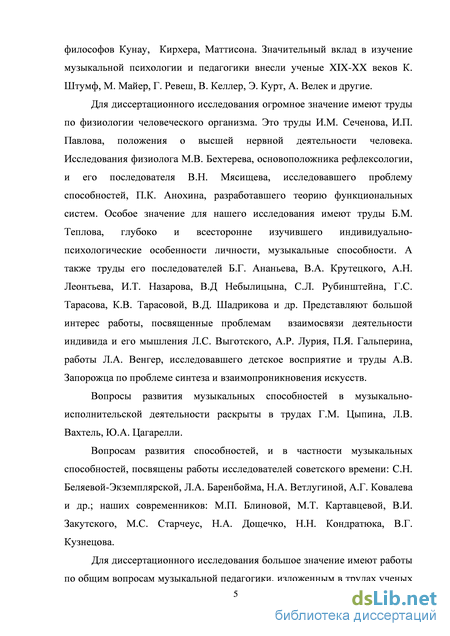 философов Кунау, Кирхера, Маттисона. Значительный вклад в изучение музыкальной психологии и педагогики внесли ученые XIX-XX веков К. Штумф, М. Майер, Г. Ревеш, В. Келлер, Э. Курт, А. Велек и другие.

Для диссертационного исследования огромное значение имеют труды по физиологии человеческого организма. Это труды И.М. Сеченова, И.П. Павлова, положения о высшей нервной деятельности человека. Исследования физиолога М.В. Бехтерева, основоположника рефлексологии, и его последователя В.Н. Мясищева, исследовавшего проблему способностей, П.К. Анохина, разработавшего теорию функциональных систем. Особое значение для нашего исследования имеют труды Б.М. Теплова, глубоко и всесторонне изучившего индивидуально-психологические особенности личности, музыкальные способности. А также труды его последователей Б.Г. Ананьева, В.А. Крутецкого, А.Н. Леонтьева, И.Т. Назарова, В.Д Небылицына, С.Л. Рубинштейна, Г.С. Тарасова, К.В. Тарасовой, В.Д. Шадрикова и др. Представляют большой интерес работы, посвященные проблемам взаимосвязи деятельности индивида и его мышления Л.С. Выготского, А.Р. Лурия, П.Я. Гальперина, работы Л.А. Венгер, исследовавшего детское восприятие и труды А.В. Запорожца по проблеме синтеза и взаимопроникновения искусств.

Вопросы развития музыкальных способностей в музыкально-исполнительской деятельности раскрыты в трудах Г.М. Цыпина, Л.В. Вахтель, Ю.А. Цагарелли.

Вопросам развития способностей, и в частности музыкальных способностей, посвящены работы исследователей советского времени: С.Н. Беляевой-Экземплярской, Л.А. Баренбойма, Н.А. Ветлугиной, А.Г. Ковалева и др.; наших современников: М.П. Блиновой, М.Т. Картавцевой, В.И. Закутского, М.С. Старчеус, Н.А. Дощечко, Н.Н. Кондратюка, В.Г. Кузнецова.

Для диссертационного исследования большое значение имеют работы по общим вопросам музыкальной педагогики, изложенным в трудах ученых

5

dsLib.net
библиотека диссертаций